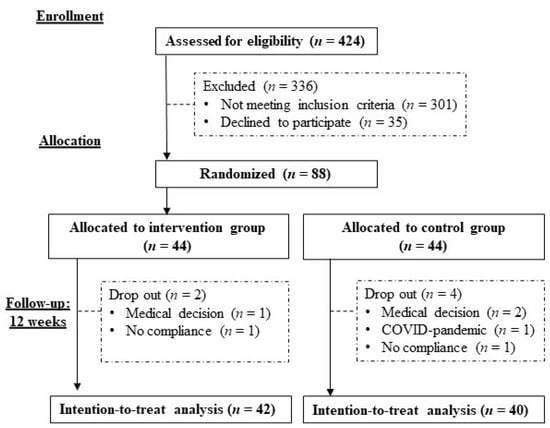 Enrollment

Assessed for eligibility ($n = 424$)

Excluded ($n = 336$)
• Not meeting inclusion criteria ($n = 301$)
• Declined to participate ($n = 35$)

Allocation

Randomized ($n = 88$)

Allocated to intervention group ($n = 44$)

Allocated to control group ($n = 44$)

Follow-up: 12 weeks

Drop out ($n = 2$)
• Medical decision ($n = 1$)
• No compliance ($n = 1$)

Drop out ($n = 4$)
• Medical decision ($n = 2$)
• COVID-pandemic ($n = 1$)
• No compliance ($n = 1$)

Intention-to-treat analysis ($n = 42$)

Intention-to-treat analysis ($n = 40$)